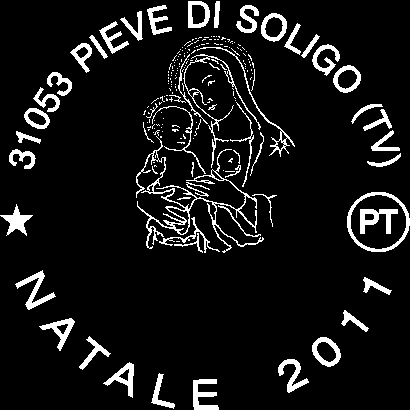 31053 PIEVE DI SOLIGO (TV)

PT

NATALE 2011